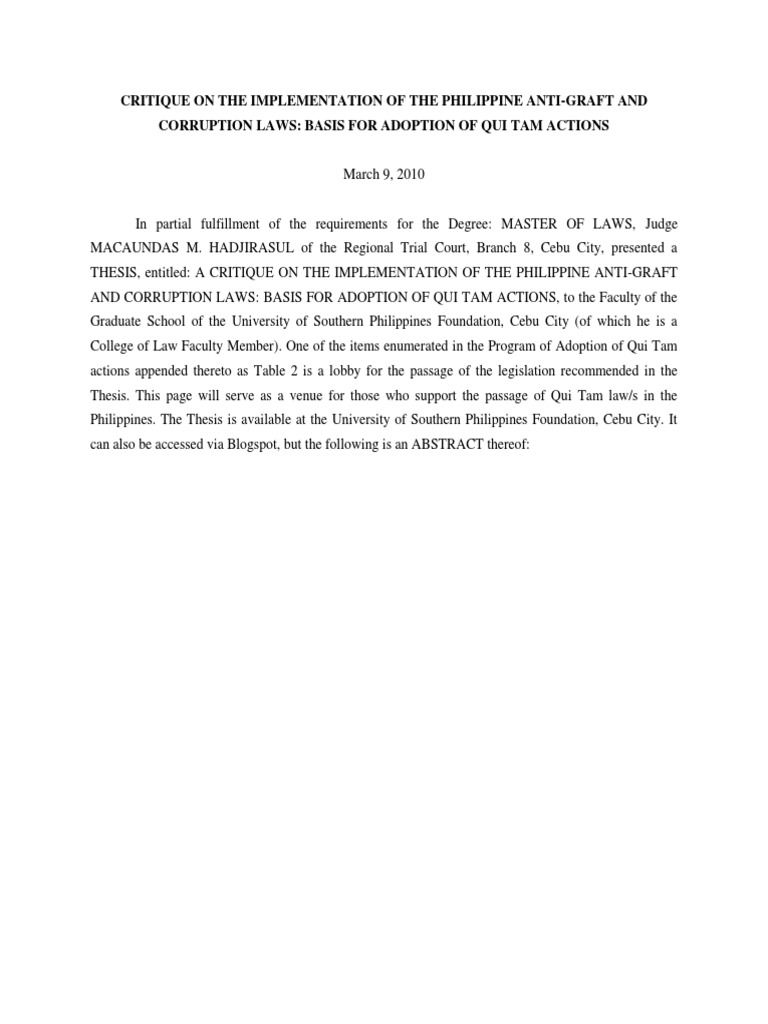 CRITIQUE ON THE IMPLEMENTATION OF THE PHILIPPINE ANTI-GRAFT AND CORRUPTION LAWS: BASIS FOR ADOPTION OF QUI TAM ACTIONS

March 9, 2010

In partial fulfillment of the requirements for the Degree: MASTER OF LAWS, Judge MACAUNDAS M. HADJIRASUL of the Regional Trial Court, Branch 8, Cebu City, presented a THESIS, entitled: A CRITIQUE ON THE IMPLEMENTATION OF THE PHILIPPINE ANTI-GRAFT AND CORRUPTION LAWS: BASIS FOR ADOPTION OF QUI TAM ACTIONS, to the Faculty of the Graduate School of the University of Southern Philippines Foundation, Cebu City (of which he is a College of Law Faculty Member). One of the items enumerated in the Program of Adoption of Qui Tam actions appended thereto as Table 2 is a lobby for the passage of the legislation recommended in the Thesis. This page will serve as a venue for those who support the passage of Qui Tam law/s in the Philippines. The Thesis is available at the University of Southern Philippines Foundation, Cebu City. It can also be accessed via Blogspot, but the following is an ABSTRACT thereof: